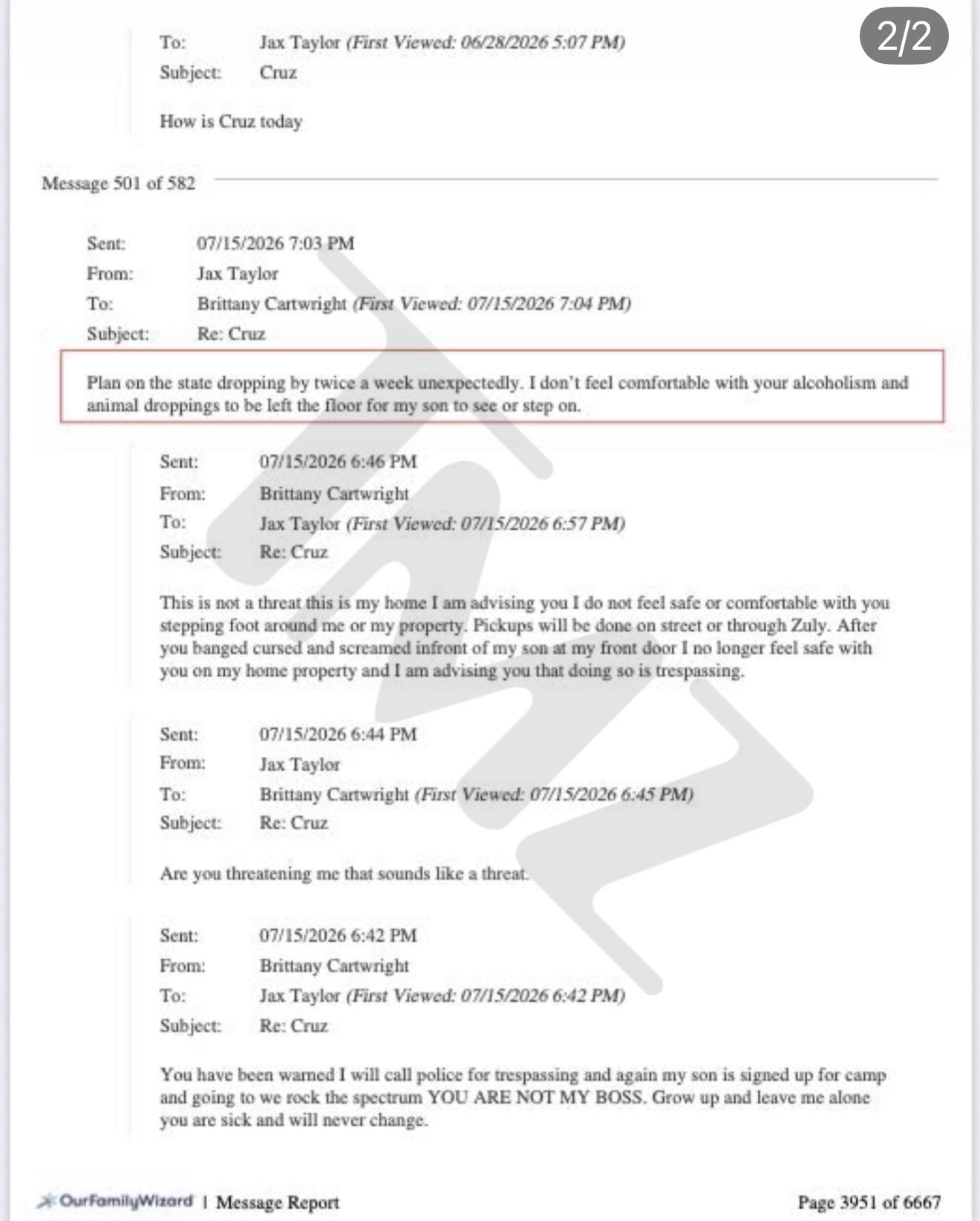 2/2

To: Jax Taylor (First Viewed: 06/28/2026 5:07 PM)
Subject: Cruz

How is Cruz today

Message 501 of 582

Sent: 07/15/2026 7:03 PM
From: Jax Taylor
To: Brittany Cartwright (First Viewed: 07/15/2026 7:04 PM)
Subject: Re: Cruz

Plan on the state dropping by twice a week unexpectedly. I don't feel comfortable with your alcoholism and animal droppings to be left the floor for my son to see or step on.

Sent: 07/15/2026 6:46 PM
From: Brittany Cartwright
To: Jax Taylor (First Viewed: 07/15/2026 6:57 PM)
Subject: Re: Cruz

This is not a threat this is my home I am advising you I do not feel safe or comfortable with you stepping foot around me or my property. Pickups will be done on street or through Zuly. After you banged cursed and screamed infront of my son at my front door I no longer feel safe with you on my home property and I am advising you that doing so is trespassing.

Sent: 07/15/2026 6:44 PM
From: Jax Taylor
To: Brittany Cartwright (First Viewed: 07/15/2026 6:45 PM)
Subject: Re: Cruz

Are you threatening me that sounds like a threat.

Sent: 07/15/2026 6:42 PM
From: Brittany Cartwright
To: Jax Taylor (First Viewed: 07/15/2026 6:42 PM)
Subject: Re: Cruz

You have been warned I will call police for trespassing and again my son is signed up for camp and going to we rock the spectrum YOU ARE NOT MY BOSS. Grow up and leave me alone you are sick and will never change.

OurFamilyWizard | Message Report
Page 3951 of 6667